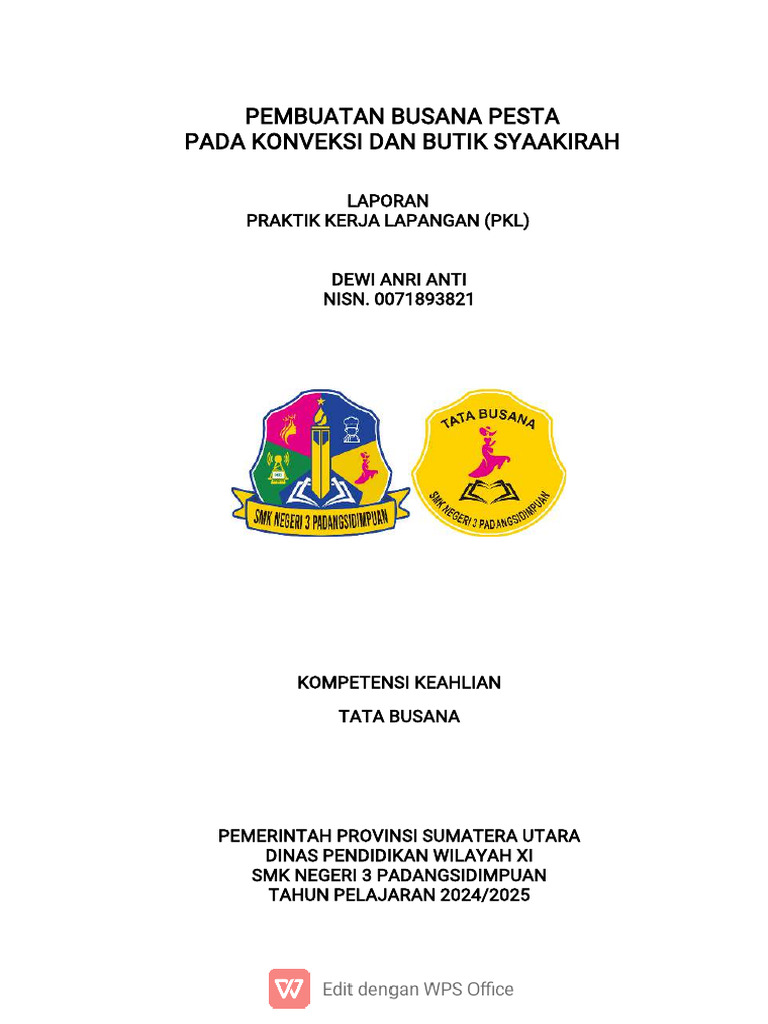 PEMBUATAN BUSANA PESTA
PADA KONVEKSI DAN BUTIK SYAAKIRAH

LAPORAN
PRAKTIK KERJA LAPANGAN (PKL)

DEWI ANRI ANTI
NISN. 0071893821

SMK NEGERI 3 PADANGSIDIMPUAN

TATA BUSANA

SMK NEGERI 3 PADANGSIDIMPUAN

KOMPETENSI KEAHLIAN

TATA BUSANA

PEMERINTAH PROVINSI SUMATERA UTARA
DINAS PENDIDIKAN WILAYAH XI
SMK NEGERI 3 PADANGSIDIMPUAN
TAHUN PELAJARAN 2024/2025

Edit dengan WPS Office